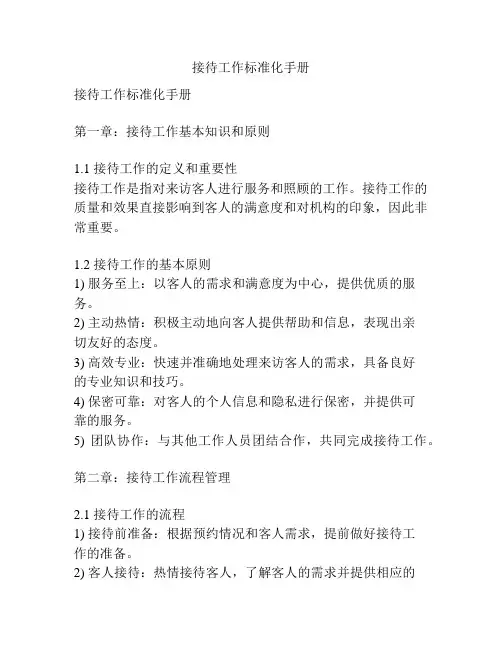 接待工作标准化手册

接待工作标准化手册

第一章：接待工作基本知识和原则

1.1 接待工作的定义和重要性
接待工作是指对来访客人进行服务和照顾的工作。接待工作的质量和效果直接影响到客人的满意度和对机构的印象，因此非常重要。

1.2 接待工作的基本原则
1) 服务至上：以客人的需求和满意度为中心，提供优质的服务。
2) 主动热情：积极主动地向客人提供帮助和信息，表现出亲切友好的态度。
3) 高效专业：快速并准确地处理来访客人的需求，具备良好的专业知识和技巧。
4) 保密可靠：对客人的个人信息和隐私进行保密，并提供可靠的服务。
5) 团队协作：与其他工作人员团结合作，共同完成接待工作。

第二章：接待工作流程管理

2.1 接待工作的流程
1) 接待前准备：根据预约情况和客人需求，提前做好接待工作的准备。
2) 客人接待：热情接待客人，了解客人的需求并提供相应的